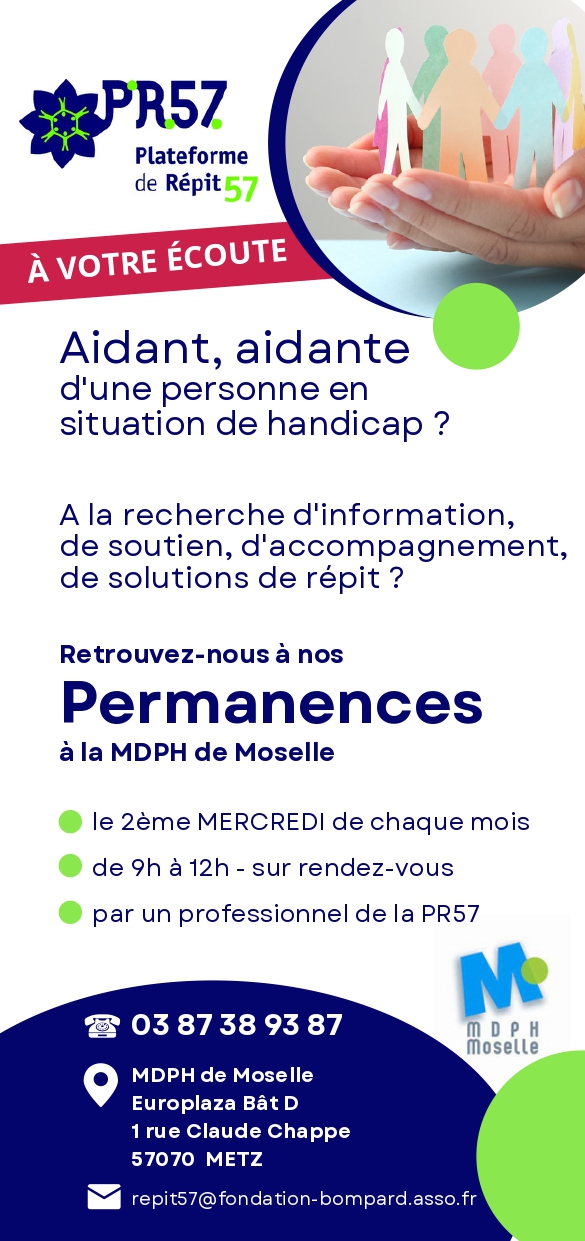 PR57
Plateforme de Répit 57

À VOTRE ÉCOUTE

Aidant, aidante
d'une personne en situation de handicap ?

A la recherche d'information, de soutien, d'accompagnement, de solutions de répit ?

Retrouvez-nous à nos
Permanences
à la MDPH de Moselle

le 2ème MERCREDI de chaque mois
de 9h à 12h - sur rendez-vous
par un professionnel de la PR57

M
MDPH
Moselle

03 87 38 93 87

MDPH de Moselle
Europlaza Bât D
1 rue Claude Chappe
57070 METZ

repit57@fondation-bompard.asso.fr